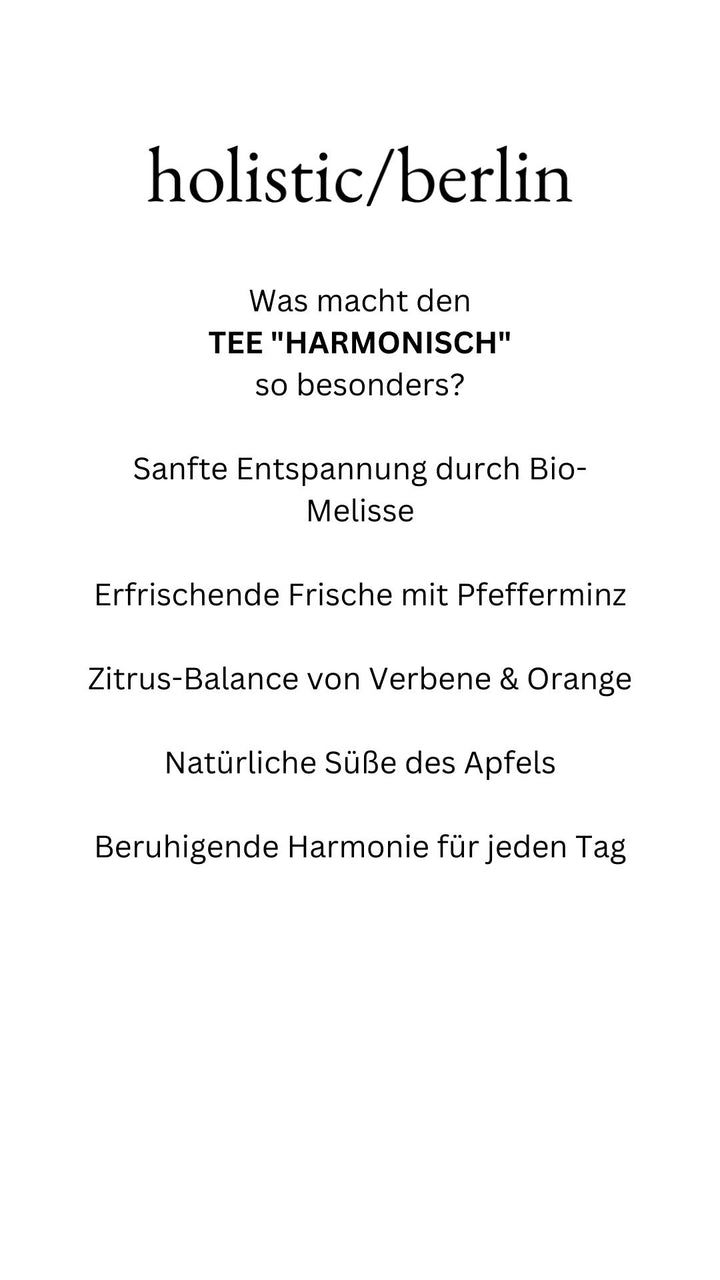 holistic/berlin

Was macht den
TEE "HARMONISCH"
so besonders?

Sanfte Entspannung durch Bio-Melisse

Erfrischende Frische mit Pfefferminz

Zitrus-Balance von Verbene & Orange

Natürliche Süße des Apfels

Beruhigende Harmonie für jeden Tag